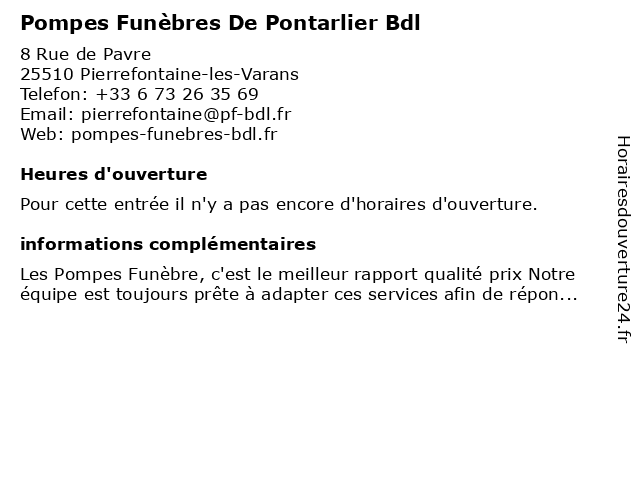 Pompes Funèbres De Pontarlier Bdl

8 Rue de Pavre
25510 Pierrefontaine-les-Varans
Telefon: +33 6 73 26 35 69
Email: pierrefontaine@pf-bdl.fr
Web: pompes-funebres-bdl.fr

Heures d'ouverture

Pour cette entrée il n'y a pas encore d'horaires d'ouverture.

informations complémentaires

Les Pompes Funèbre, c'est le meilleur rapport qualité prix Notre équipe est toujours prête à adapter ces services afin de répon...

Horairesdouverture24.fr